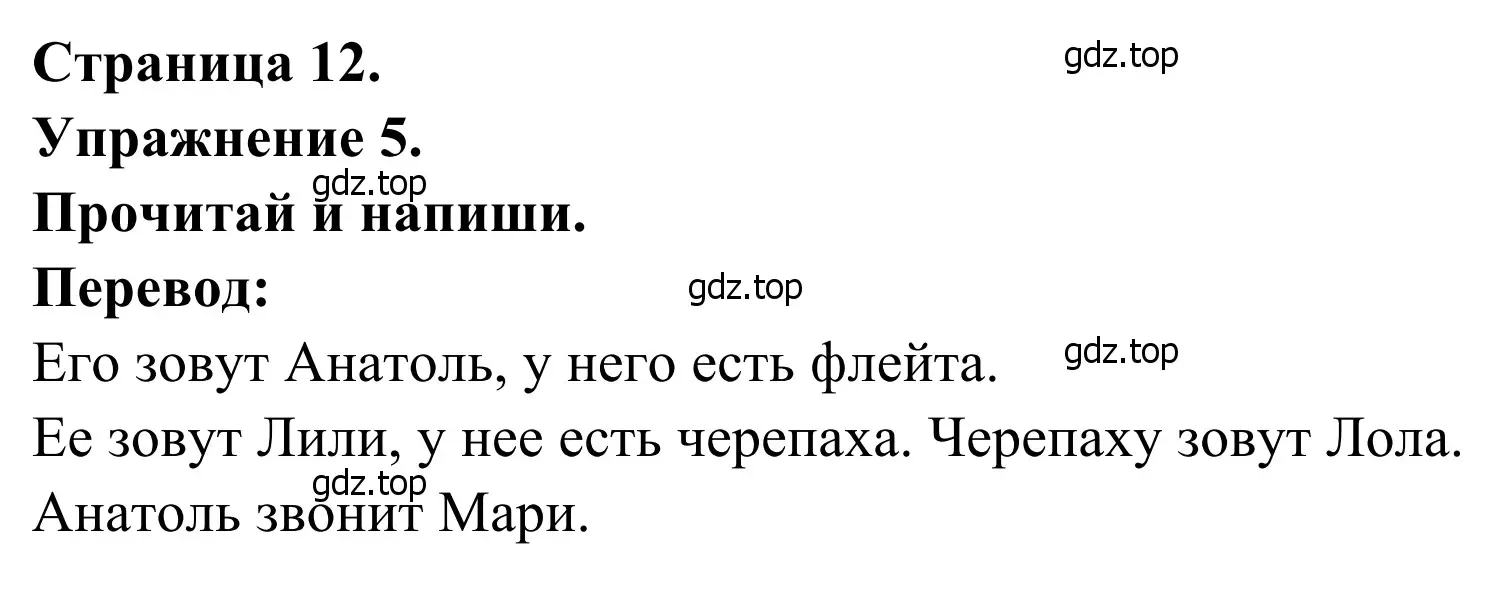 Страница 12.

gdz.top

Упражнение 5.

gdz.top

Прочитай и напиши.

Перевод:

gdz.top

Его зовут Анатоль, у него есть флейта.

gdz.top

Ее зовут Лили, у нее есть черепаха. Черепаху зовут Лола.

gdz.top

Анатоль звонит Мари.